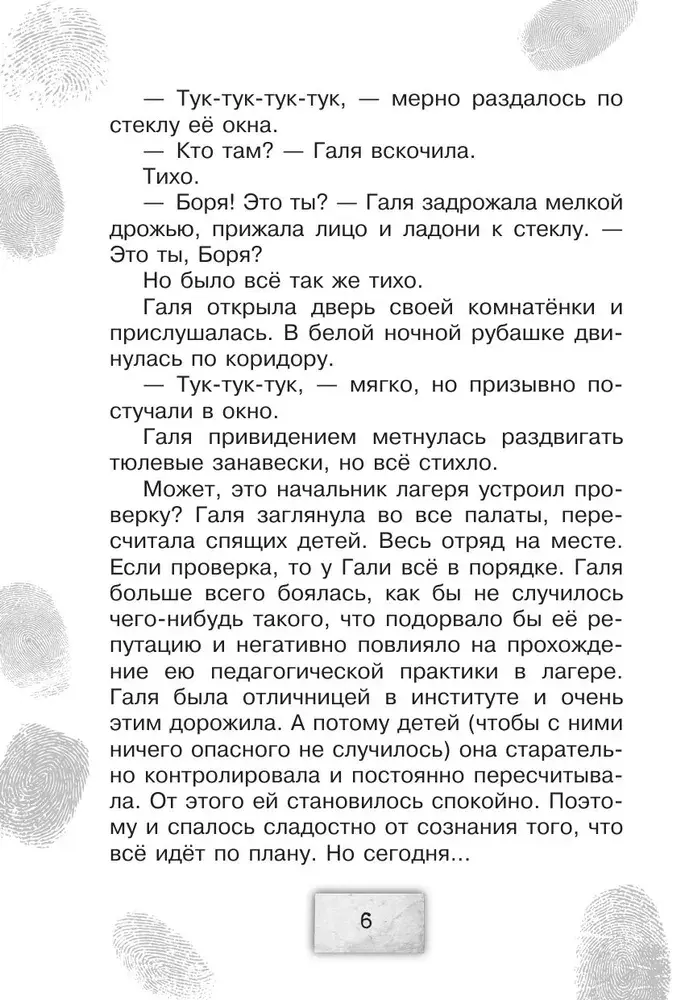 — Тук-тук-тук-тук, — мерно раздалось по стеклу её окна.

— Кто там? — Галя вскочила.

Тихо.

— Боря! Это ты? — Галя задрожала мелкой дрожью, прижала лицо и ладони к стеклу. — Это ты, Боря?

Но было всё так же тихо.

Галя открыла дверь своей комнатёнки и прислушалась. В белой ночной рубашке двинулась по коридору.

— Тук-тук-тук, — мягко, но призывно постучали в окно.

Галя привидением метнулась раздвигать тюлевые занавески, но всё стихло.

Может, это начальник лагеря устроил проверку? Галя заглянула во все палаты, пересчитала спящих детей. Весь отряд на месте. Если проверка, то у Гали всё в порядке. Галя больше всего боялась, как бы не случилось чего-нибудь такого, что подорвало бы её репутацию и негативно повлияло на прохождение ею педагогической практики в лагере. Галя была отличницей в институте и очень этим дорожила. А потому детей (чтобы с ними ничего опасного не случилось) она старательно контролировала и постоянно пересчитывала. От этого ей становилось спокойно. Поэтому и спалось сладостно от сознания того, что всё идёт по плану. Но сегодня...

6